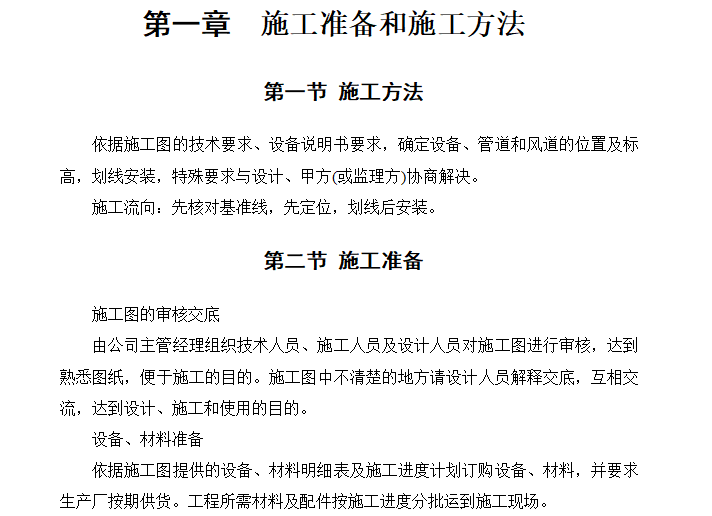 第一章　施工准备和施工方法

第一节 施工方法

依据施工图的技术要求、设备说明书要求，确定设备、管道和风道的位置及标高，划线安装，特殊要求与设计、甲方(或监理方)协商解决。

施工流向：先核对基准线，先定位，划线后安装。

第二节 施工准备

施工图的审核交底

由公司主管经理组织技术人员、施工人员及设计人员对施工图进行审核，达到熟悉图纸，便于施工的目的。施工图中不清楚的地方请设计人员解释交底，互相交流，达到设计、施工和使用的目的。

设备、材料准备

依据施工图提供的设备、材料明细表及施工进度计划订购设备、材料，并要求生产厂按期供货。工程所需材料及配件按施工进度分批运到施工现场。